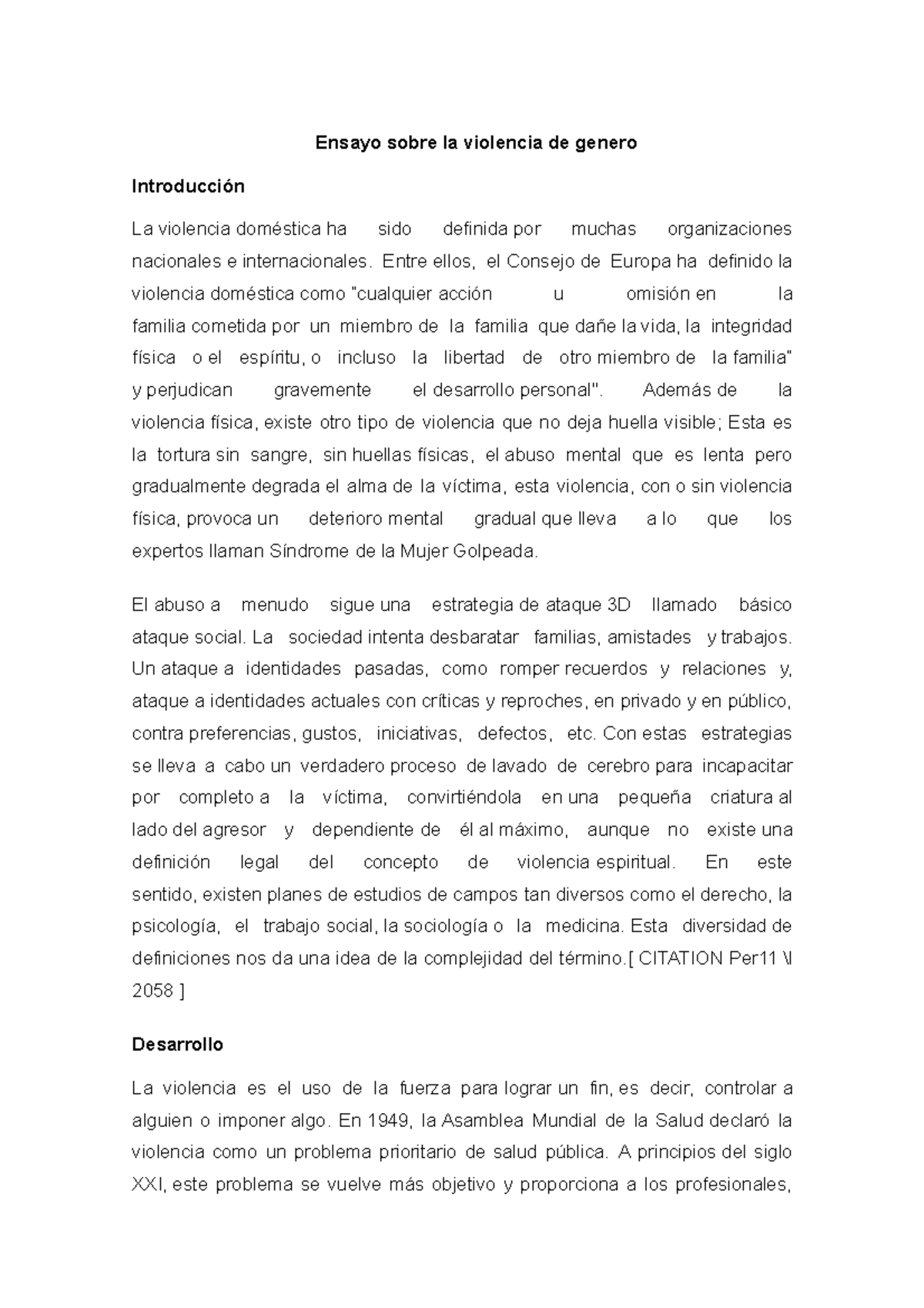 Ensayo sobre la violencia de genero

Introducción

La violencia doméstica ha sido definida por muchas organizaciones nacionales e internacionales. Entre ellos, el Consejo de Europa ha definido la violencia doméstica como "cualquier acción u omisión en la familia cometida por un miembro de la familia que dañe la vida, la integridad física o el espíritu, o incluso la libertad de otro miembro de la familia" y perjudican gravemente el desarrollo personal". Además de la violencia física, existe otro tipo de violencia que no deja huella visible; Esta es la tortura sin sangre, sin huellas físicas, el abuso mental que es lenta pero gradualmente degrada el alma de la víctima, esta violencia, con o sin violencia física, provoca un deterioro mental gradual que lleva a lo que los expertos llaman Síndrome de la Mujer Golpeada.

El abuso a menudo sigue una estrategia de ataque 3D llamado básico ataque social. La sociedad intenta desbaratar familias, amistades y trabajos. Un ataque a identidades pasadas, como romper recuerdos y relaciones y, ataque a identidades actuales con críticas y reproches, en privado y en público, contra preferencias, gustos, iniciativas, defectos, etc. Con estas estrategias se lleva a cabo un verdadero proceso de lavado de cerebro para incapacitar por completo a la víctima, convirtiéndola en una pequeña criatura al lado del agresor y dependiente de él al máximo, aunque no existe una definición legal del concepto de violencia espiritual. En este sentido, existen planes de estudios de campos tan diversos como el derecho, la psicología, el trabajo social, la sociología o la medicina. Esta diversidad de definiciones nos da una idea de la complejidad del término.[ CITATION Per11 \l 2058 ]

Desarrollo

La violencia es el uso de la fuerza para lograr un fin, es decir, controlar a alguien o imponer algo. En 1949, la Asamblea Mundial de la Salud declaró la violencia como un problema prioritario de salud pública. A principios del siglo XXI, este problema se vuelve más objetivo y proporciona a los profesionales,